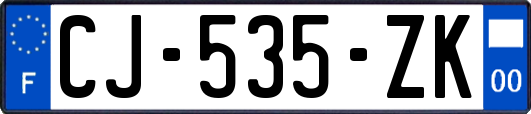 F
CJ-535-ZK
00